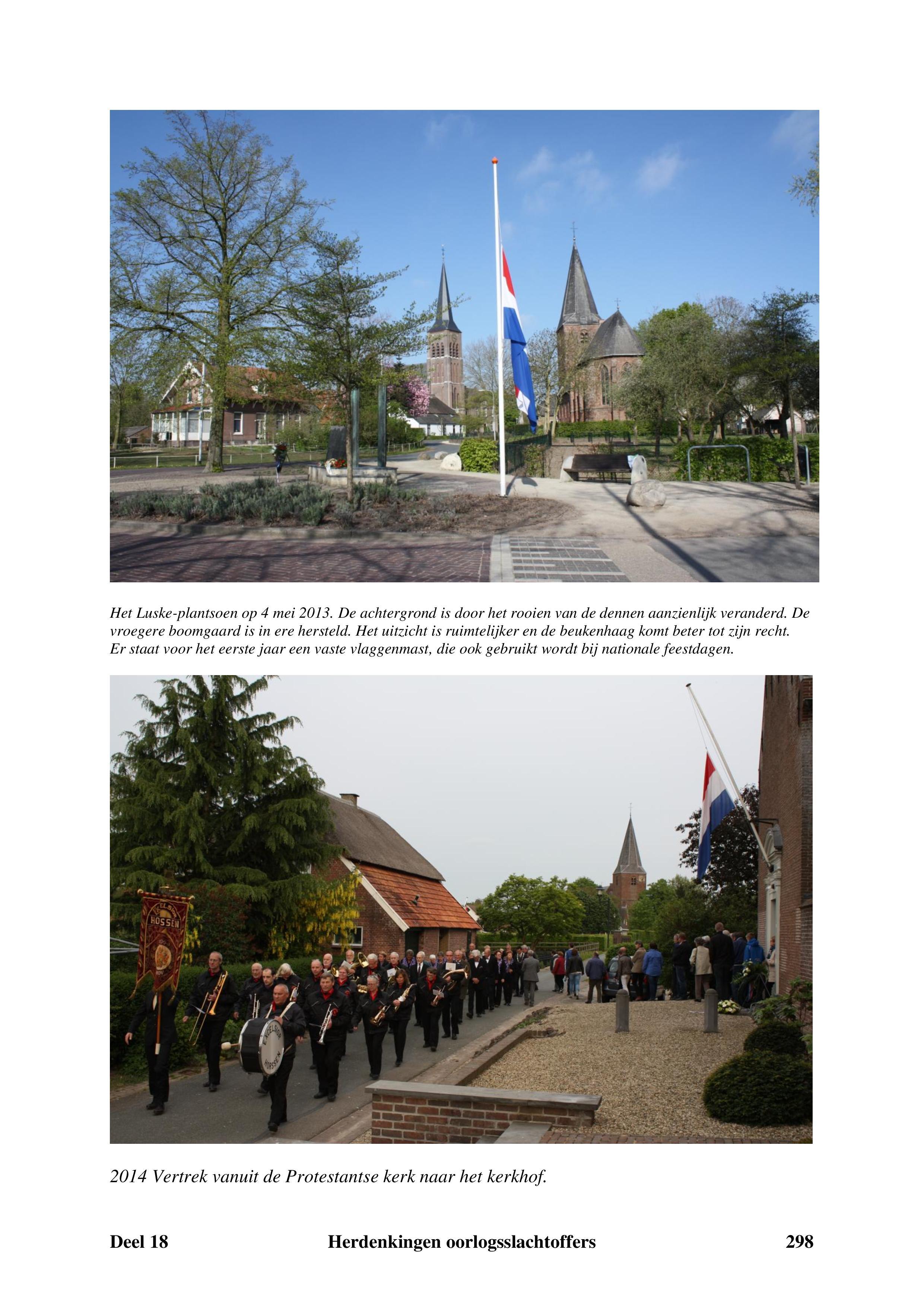 Het Luske-plantsoen op 4 mei 2013. De achtergrond is door het rooien van de dennen aanzienlijk veranderd. De vroegere boomgaard is in ere hersteld. Het uitzicht is ruimtelijker en de beukenhaag komt beter tot zijn recht. Er staat voor het eerste jaar een vaste vlaggenmast, die ook gebruikt wordt bij nationale feestdagen.

HOSSEN

EXCELSIOR HOSSEN

2014 Vertrek vanuit de Protestantse kerk naar het kerkhof.

Deel 18 Herdenkingen oorlogsslachtoffers 298